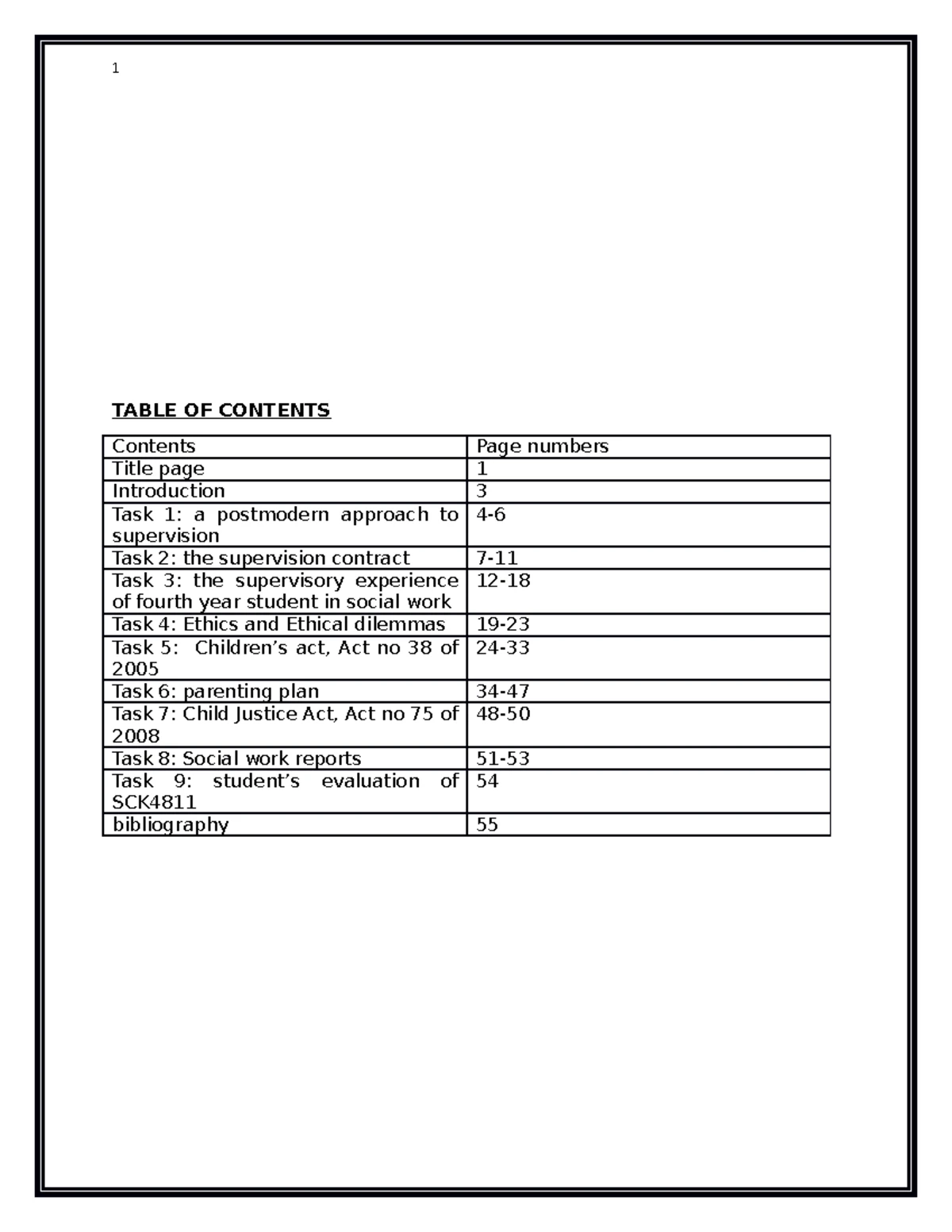 1

TABLE OF CONTENTS

| Contents | Page numbers |
|---|---|
| Title page | 1 |
| Introduction | 3 |
| Task 1: a postmodern approach to supervision | 4-6 |
| Task 2: the supervision contract | 7-11 |
| Task 3: the supervisory experience of fourth year student in social work | 12-18 |
| Task 4: Ethics and Ethical dilemmas | 19-23 |
| Task 5: Children's act, Act no 38 of 2005 | 24-33 |
| Task 6: parenting plan | 34-47 |
| Task 7: Child Justice Act, Act no 75 of 2008 | 48-50 |
| Task 8: Social work reports | 51-53 |
| Task 9: student's evaluation of SCK4811 | 54 |
| bibliography | 55 |